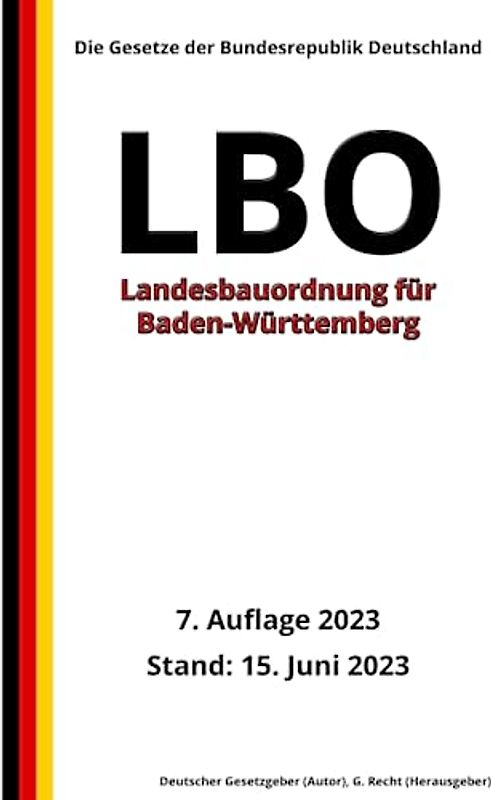 Die Gesetze der Bundesrepublik Deutschland

LBO

Landesbauordnung für Baden-Württemberg

7. Auflage 2023

Stand: 15. Juni 2023

Deutscher Gesetzgeber (Autor), G. Recht (Herausgeber)